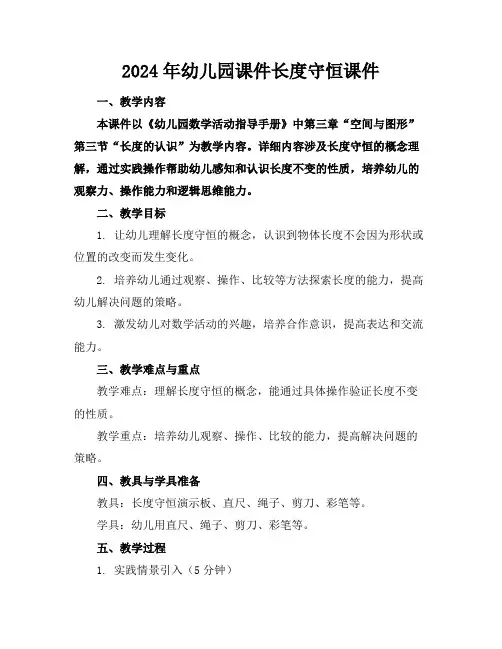 2024年幼儿园课件长度守恒课件

一、教学内容

本课件以《幼儿园数学活动指导手册》中第三章“空间与图形”第三节“长度的认识”为教学内容。详细内容涉及长度守恒的概念理解，通过实践操作帮助幼儿感知和认识长度不变的性质，培养幼儿的观察力、操作能力和逻辑思维能力。

二、教学目标

1. 让幼儿理解长度守恒的概念，认识到物体长度不会因为形状或位置的改变而发生变化。

2. 培养幼儿通过观察、操作、比较等方法探索长度的能力，提高幼儿解决问题的策略。

3. 激发幼儿对数学活动的兴趣，培养合作意识，提高表达和交流能力。

三、教学难点与重点

教学难点：理解长度守恒的概念，能通过具体操作验证长度不变的性质。

教学重点：培养幼儿观察、操作、比较的能力，提高解决问题的策略。

四、教具与学具准备

教具：长度守恒演示板、直尺、绳子、剪刀、彩笔等。

学具：幼儿用直尺、绳子、剪刀、彩笔等。

五、教学过程

1. 实践情景引入（5分钟）